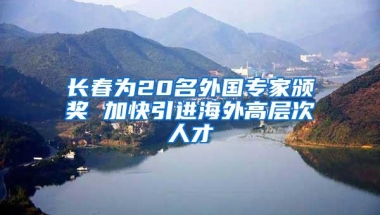 长春为20名外国专家颁奖 加快引进海外高层次人才